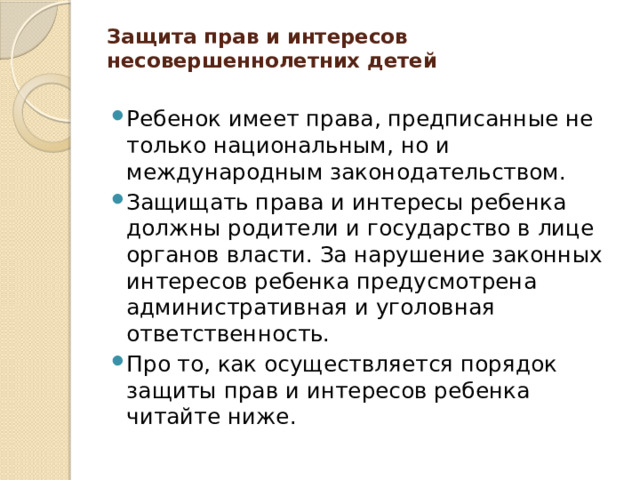 Защита прав и интересов несовершеннолетних детей

Ребенок имеет права, предписанные не только национальным, но и международным законодательством.

Защищать права и интересы ребенка должны родители и государство в лице органов власти. За нарушение законных интересов ребенка предусмотрена административная и уголовная ответственность.

Про то, как осуществляется порядок защиты прав и интересов ребенка читайте ниже.